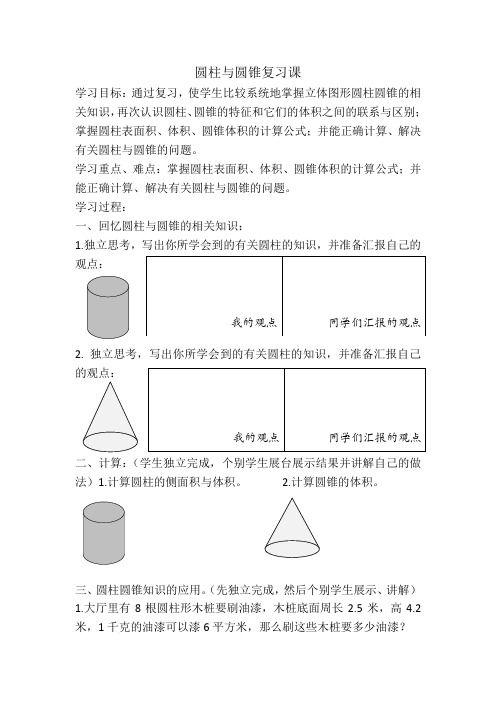 圆柱与圆锥复习课

学习目标：通过复习，使学生比较系统地掌握立体图形圆柱圆锥的相关知识，再次认识圆柱、圆锥的特征和它们的体积之间的联系与区别；掌握圆柱表面积、体积、圆锥体积的计算公式；并能正确计算、解决有关圆柱与圆锥的问题。

学习重点、难点：掌握圆柱表面积、体积、圆锥体积的计算公式；并能正确计算、解决有关圆柱与圆锥的问题。

学习过程：

一、回忆圆柱与圆锥的相关知识：

1.独立思考，写出你所学会到的有关圆柱的知识，并准备汇报自己的观点：

| 我的观点 | 同学们汇报的观点 |
|---|---|

2. 独立思考，写出你所学会到的有关圆柱的知识，并准备汇报自己的观点：

| 我的观点 | 同学们汇报的观点 |
|---|---|

二、计算：（学生独立完成，个别学生展台展示结果并讲解自己的做法）1.计算圆柱的侧面积与体积。 2.计算圆锥的体积。

三、圆柱圆锥知识的应用。（先独立完成，然后个别学生展示、讲解）

1.大厅里有 8 根圆柱形木桩要刷油漆，木桩底面周长 2.5 米，高 4.2 米，1 千克的油漆可以漆 6 平方米，那么刷这些木桩要多少油漆？